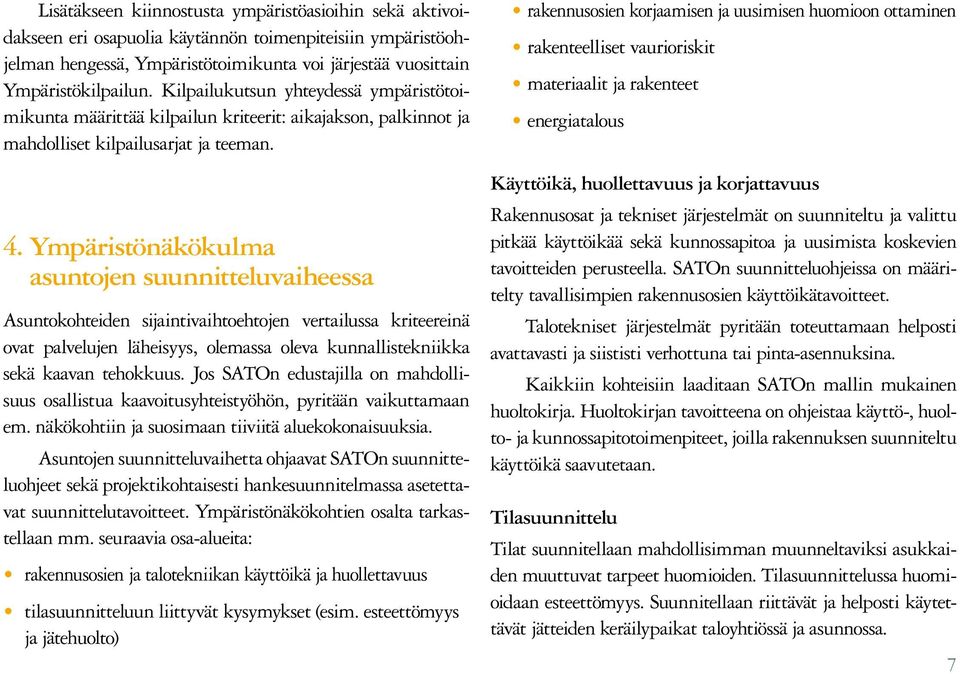 Lisätäkseen kiinnostusta ympäristöasioihin sekä aktivoidakseen eri osapuolia käytännön toimenpiteisiin ympäristöohjelman hengessä, Ympäristötoimikunta voi järjestää vuosittain Ympäristökilpailun. Kilpailukutsun yhteydessä ympäristötoimikunta määrittää kilpailun kriteerit: aikajakson, palkinnot ja mahdolliset kilpailusarjat ja teeman.

4. Ympäristönäkökulma asuntojen suunnitteluvaiheessa

Asuntokohteiden sijaintivaihtoehtojen vertailussa kriteereinä ovat palvelujen läheisyys, olemassa oleva kunnallistekniikka sekä kaavan tehokkuus. Jos SATOn edustajilla on mahdollisuus osallistua kaavoitusyhteistyöhön, pyritään vaikuttamaan em. näkökohtiin ja suosimaan tiiviitä aluekokonaisuuksia.

Asuntojen suunnitteluvaihetta ohjaavat SATOn suunnitteluohjeet sekä projektikohtaisesti hankesuunnitelmassa asetettavat suunnittelutavoitteet. Ympäristönäkökohtien osalta tarkastellaan mm. seuraavia osa-alueita:

• rakennusosien ja talotekniikan käyttöikä ja huollettavuus
• tilasuunnitteluun liittyvät kysymykset (esim. esteettömyys ja jätehuolto)
• rakennusosien korjaamisen ja uusimisen huomioon ottaminen
• rakenteelliset vaurioriskit
• materiaalit ja rakenteet
• energiatalous

Käyttöikä, huollettavuus ja korjattavuus

Rakennusosat ja tekniset järjestelmät on suunniteltu ja valittu pitkää käyttöikää sekä kunnossapitoa ja uusimista koskevien tavoitteiden perusteella. SATOn suunnitteluohjeissa on määritelty tavallisimpien rakennusosien käyttöikätavoitteet.

Talotekniset järjestelmät pyritään toteuttamaan helposti avattavasti ja siististi verhottuna tai pinta-asennuksina.

Kaikkiin kohteisiin laaditaan SATOn mallin mukainen huoltokirja. Huoltokirjan tavoitteena on ohjeistaa käyttö-, huolto- ja kunnossapitotoimenpiteet, joilla rakennuksen suunniteltu käyttöikä saavutetaan.

Tilasuunnittelu

Tilat suunnitellaan mahdollisimman muunneltaviksi asukkaiden muuttuvat tarpeet huomioiden. Tilasuunnittelussa huomioidaan esteettömyys. Suunnitellaan riittävät ja helposti käytettävät jätteiden keräilypaikat taloyhtiössä ja asunnossa.

7